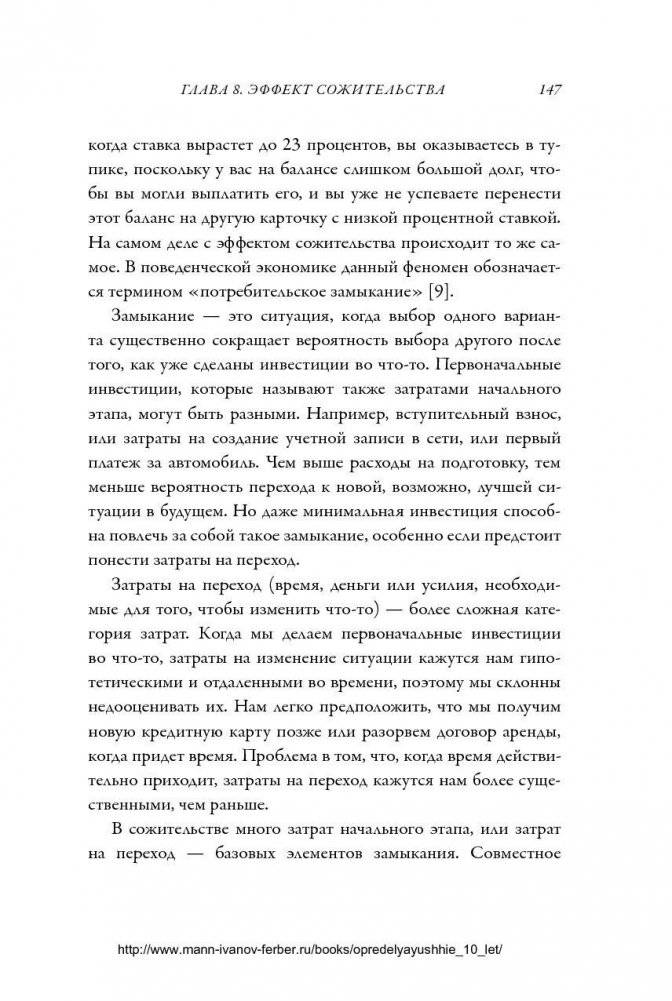 ГЛАВА 8. ЭФФЕКТ СОЖИТЕЛЬСТВА 147

когда ставка вырастет до 23 процентов, вы оказываетесь в тупике, поскольку у вас на балансе слишком большой долг, чтобы вы могли выплатить его, и вы уже не успеваете перенести этот баланс на другую карточку с низкой процентной ставкой. На самом деле с эффектом сожительства происходит то же самое. В поведенческой экономике данный феномен обозначается термином «потребительское замыкание» [9].

Замыкание — это ситуация, когда выбор одного варианта существенно сокращает вероятность выбора другого после того, как уже сделаны инвестиции во что-то. Первоначальные инвестиции, которые называют также затратами начального этапа, могут быть разными. Например, вступительный взнос, или затраты на создание учетной записи в сети, или первый платеж за автомобиль. Чем выше расходы на подготовку, тем меньше вероятность перехода к новой, возможно, лучшей ситуации в будущем. Но даже минимальная инвестиция способна повлечь за собой такое замыкание, особенно если предстоит понести затраты на переход.

Затраты на переход (время, деньги или усилия, необходимые для того, чтобы изменить что-то) — более сложная категория затрат. Когда мы делаем первоначальные инвестиции во что-то, затраты на изменение ситуации кажутся нам гипотетическими и отдаленными во времени, поэтому мы склонны недооценивать их. Нам легко предположить, что мы получим новую кредитную карту позже или разорвем договор аренды, когда придет время. Проблема в том, что, когда время действительно приходит, затраты на переход кажутся нам более существенными, чем раньше.

В сожительстве много затрат начального этапа, или затрат на переход — базовых элементов замыкания. Совместное

http://www.mann-ivanov-ferber.ru/books/opredelyayushhie_10_let/